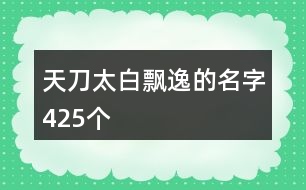 天刀太白飘逸的名字425个